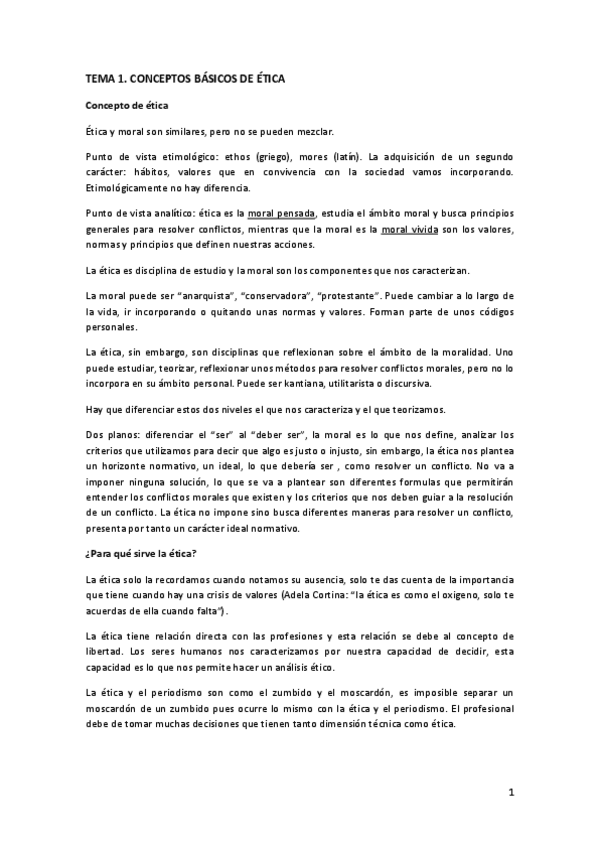 TEMA 1. CONCEPTOS BÁSICOS DE ÉTICA

Concepto de ética

Ética y moral son similares, pero no se pueden mezclar.

Punto de vista etimológico: ethos (griego), mores (latín). La adquisición de un segundo carácter: hábitos, valores que en convivencia con la sociedad vamos incorporando. Etimológicamente no hay diferencia.

Punto de vista analítico: ética es la moral pensada, estudia el ámbito moral y busca principios generales para resolver conflictos, mientras que la moral es la moral vivida son los valores, normas y principios que definen nuestras acciones.

La ética es disciplina de estudio y la moral son los componentes que nos caracterizan.

La moral puede ser "anarquista", "conservadora", "protestante". Puede cambiar a lo largo de la vida, ir incorporando o quitando unas normas y valores. Forman parte de unos códigos personales.

La ética, sin embargo, son disciplinas que reflexionan sobre el ámbito de la moralidad. Uno puede estudiar, teorizar, reflexionar unos métodos para resolver conflictos morales, pero no lo incorpora en su ámbito personal. Puede ser kantiana, utilitarista o discursiva.

Hay que diferenciar estos dos niveles el que nos caracteriza y el que teorizamos.

Dos planos: diferenciar el "ser" al "deber ser", la moral es lo que nos define, analizar los criterios que utilizamos para decir que algo es justo o injusto, sin embargo, la ética nos plantea un horizonte normativo, un ideal, lo que debería ser , como resolver un conflicto. No va a imponer ninguna solución, lo que se va a plantear son diferentes formulas que permitirán entender los conflictos morales que existen y los criterios que nos deben guiar a la resolución de un conflicto. La ética no impone sino busca diferentes maneras para resolver un conflicto, presenta por tanto un carácter ideal normativo.

¿Para qué sirve la ética?

La ética solo la recordamos cuando notamos su ausencia, solo te das cuenta de la importancia que tiene cuando hay una crisis de valores (Adela Cortina: "la ética es como el oxigeno, solo te acuerdas de ella cuando falta").

La ética tiene relación directa con las profesiones y esta relación se debe al concepto de libertad. Los seres humanos nos caracterizamos por nuestra capacidad de decidir, esta capacidad es lo que nos permite hacer un análisis ético.

La ética y el periodismo son como el zumbido y el moscardón, es imposible separar un moscardón de un zumbido pues ocurre lo mismo con la ética y el periodismo. El profesional debe de tomar muchas decisiones que tienen tanto dimensión técnica como ética.

1